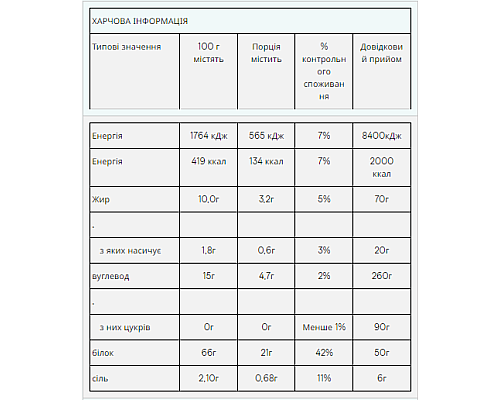 ХАРЧОВА ІНФОРМАЦІЯ

| Типові значення | 100 г містять | Порція містить | % контрольного споживання | Довідковий прийом |
|---|---|---|---|---|
| Енергія | 1764 кДж | 565 кДж | 7% | 8400кДж |
| Енергія | 419 ккал | 134 ккал | 7% | 2000 ккал |
| Жир | 10,0г | 3,2г | 5% | 70г |
| . | | | | |
| з яких насичує | 1,8г | 0,6г | 3% | 20г |
| вуглевод | 15г | 4,7г | 2% | 260г |
| . | | | | |
| з них цукрів | 0г | 0г | Менше 1% | 90г |
| білок | 66г | 21г | 42% | 50г |
| сіль | 2,10г | 0,68г | 11% | 6г |